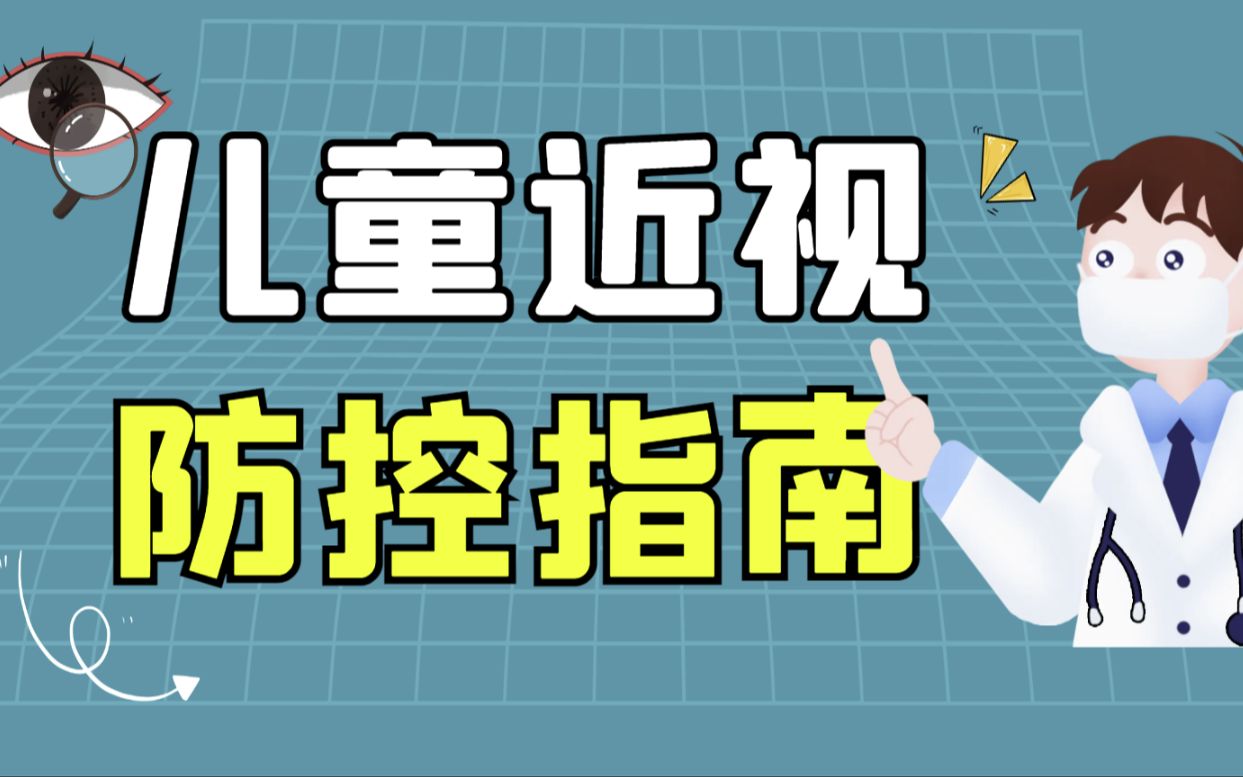 儿童近视

防控指南